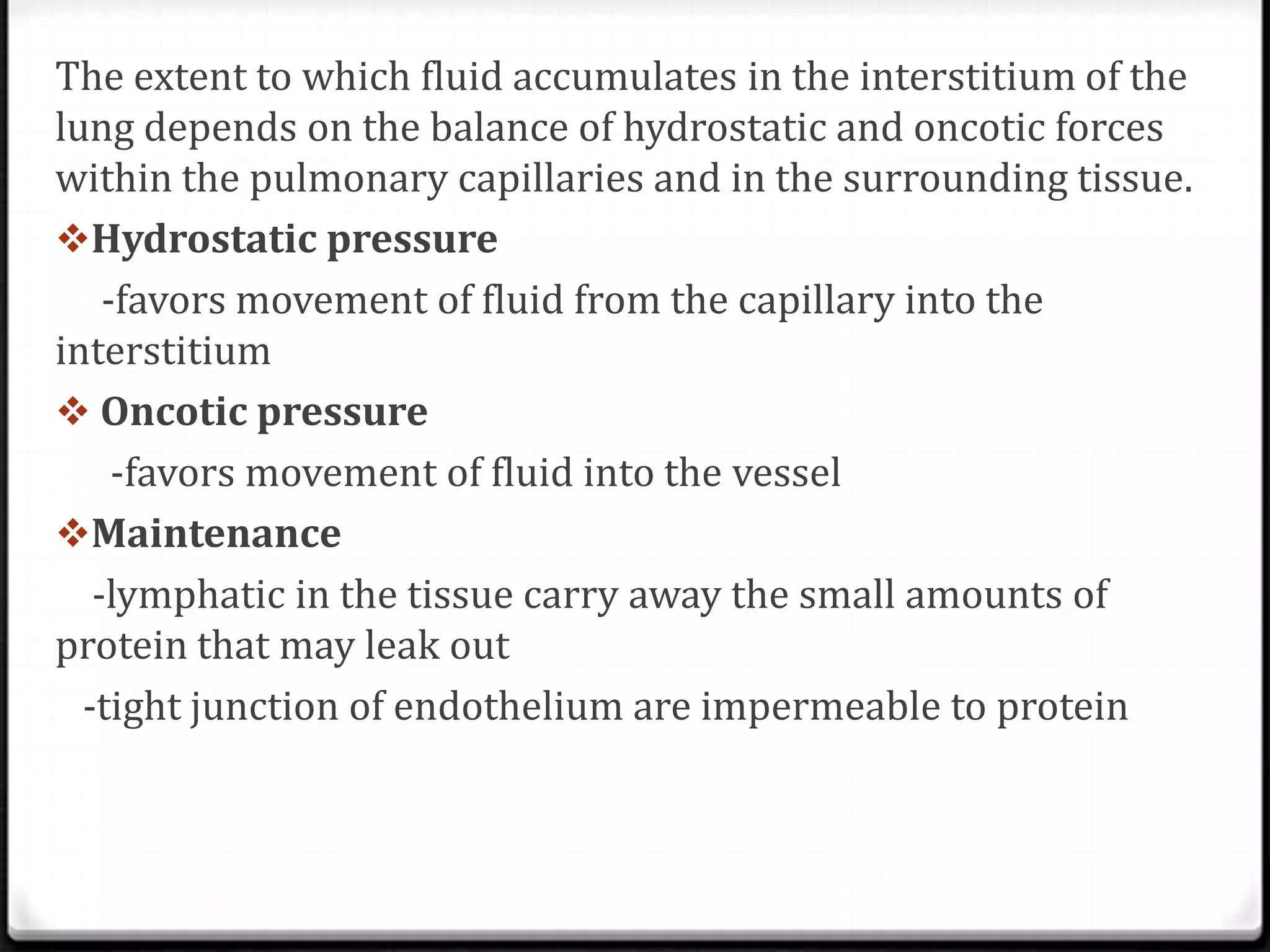 The extent to which fluid accumulates in the interstitium of the lung depends on the balance of hydrostatic and oncotic forces within the pulmonary capillaries and in the surrounding tissue.

❖Hydrostatic pressure

-favors movement of fluid from the capillary into the interstitium

❖ Oncotic pressure

-favors movement of fluid into the vessel

❖Maintenance

-lymphatic in the tissue carry away the small amounts of protein that may leak out

-tight junction of endothelium are impermeable to protein